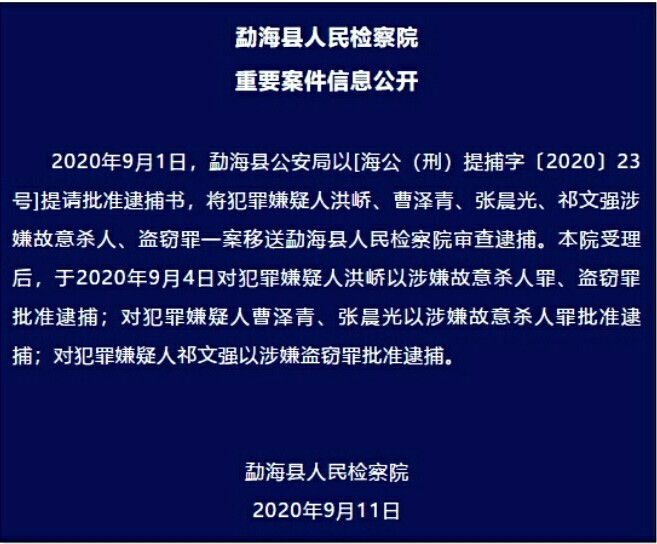 勐海县人民检察院

重要案件信息公开

2020年9月1日，勐海县公安局以[海公（刑）提捕字〔2020〕23号]提请批准逮捕书，将犯罪嫌疑人洪峤、曹泽青、张晨光、祁文强涉嫌故意杀人、盗窃罪一案移送勐海县人民检察院审查逮捕。本院受理后，于2020年9月4日对犯罪嫌疑人洪峤以涉嫌故意杀人罪、盗窃罪批准逮捕；对犯罪嫌疑人曹泽青、张晨光以涉嫌故意杀人罪批准逮捕；对犯罪嫌疑人祁文强以涉嫌盗窃罪批准逮捕。

勐海县人民检察院

2020年9月11日